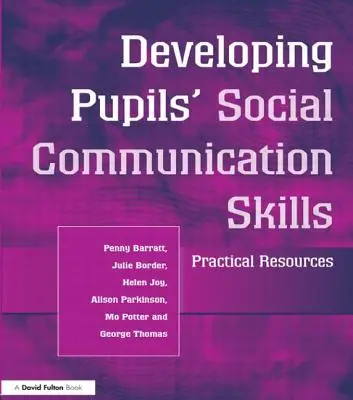 Developing Pupils' Social Communication Skills

Practical Resources

Penny Barratt,
Julie Border,
Helen Joy,
Alison Parkinson,
Mo Potter and
George Thomas

A David Fulton Book